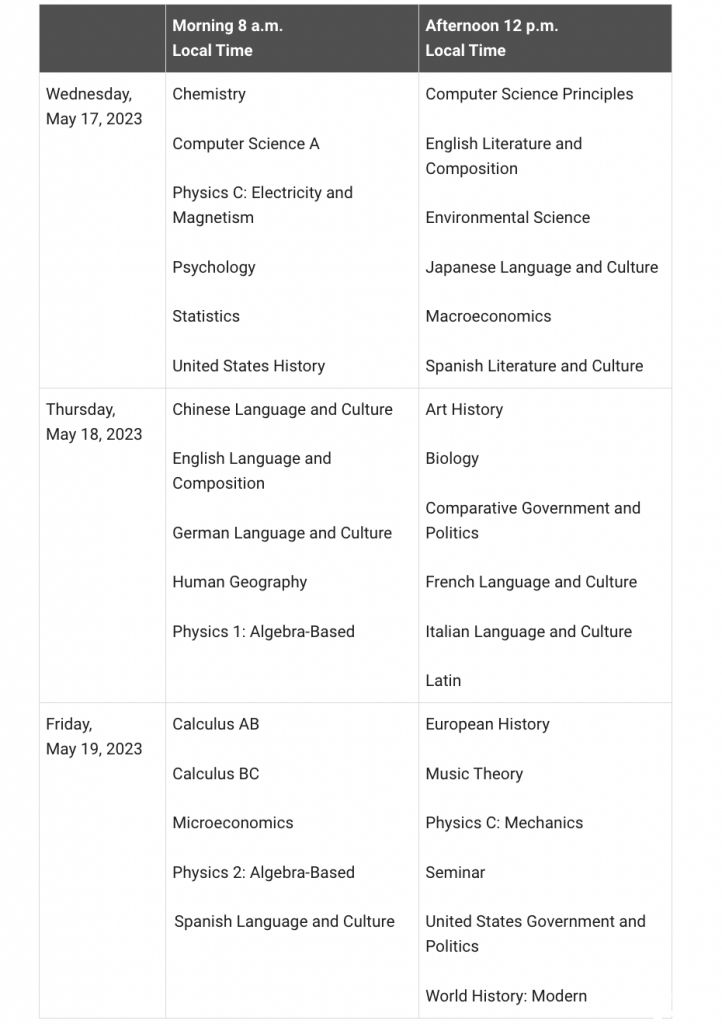 | | Morning 8 a.m. Local Time | Afternoon 12 p.m. Local Time |
|---|---|---|
| Wednesday, May 17, 2023 | Chemistry<br><br>Computer Science A<br><br>Physics C: Electricity and Magnetism<br><br>Psychology<br><br>Statistics<br><br>United States History | Computer Science Principles<br><br>English Literature and Composition<br><br>Environmental Science<br><br>Japanese Language and Culture<br><br>Macroeconomics<br><br>Spanish Literature and Culture |
| Thursday, May 18, 2023 | Chinese Language and Culture<br><br>English Language and Composition<br><br>German Language and Culture<br><br>Human Geography<br><br>Physics 1: Algebra-Based | Art History<br><br>Biology<br><br>Comparative Government and Politics<br><br>French Language and Culture<br><br>Italian Language and Culture<br><br>Latin |
| Friday, May 19, 2023 | Calculus AB<br><br>Calculus BC<br><br>Microeconomics<br><br>Physics 2: Algebra-Based<br><br>Spanish Language and Culture | European History<br><br>Music Theory<br><br>Physics C: Mechanics<br><br>Seminar<br><br>United States Government and Politics<br><br>World History: Modern |